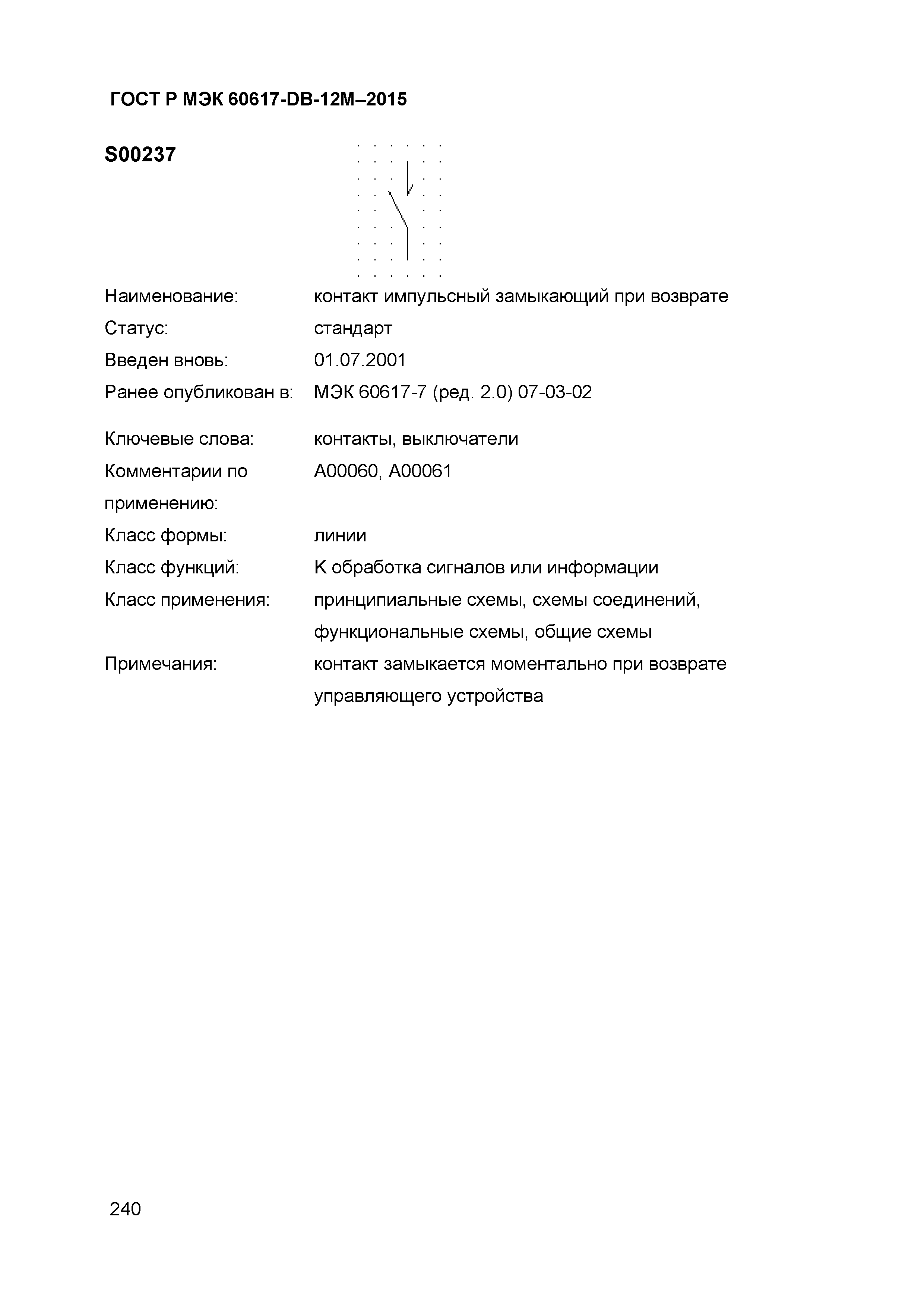 ГОСТ Р МЭК 60617-DB-12M–2015

S00237

Наименование: контакт импульсный замыкающий при возврате

Статус: стандарт

Введен вновь: 01.07.2001

Ранее опубликован в: МЭК 60617-7 (ред. 2.0) 07-03-02

Ключевые слова: контакты, выключатели

Комментарии по применению: A00060, A00061

Класс формы: линии

Класс функций: K обработка сигналов или информации

Класс применения: принципиальные схемы, схемы соединений, функциональные схемы, общие схемы

Примечания: контакт замыкается моментально при возврате управляющего устройства

240